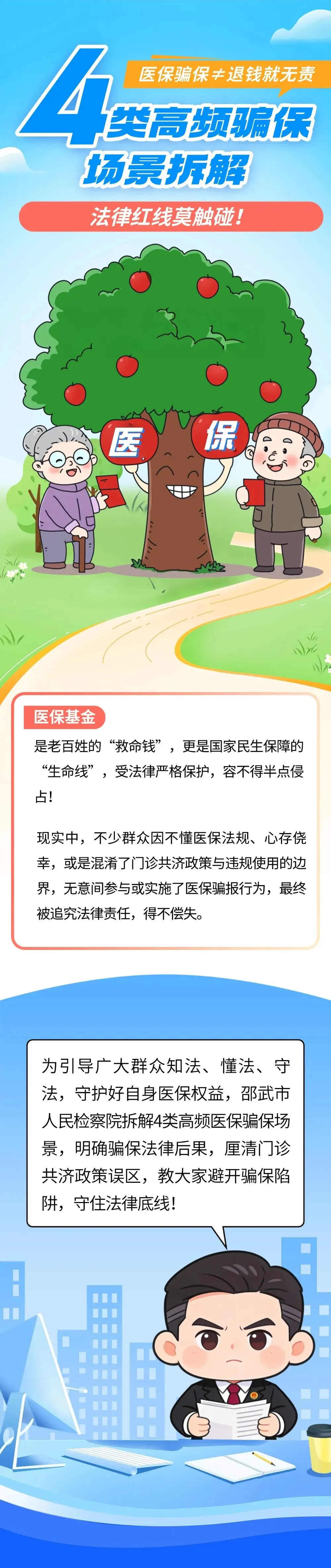 医保骗保≠退钱就无责

4类高频骗保场景拆解

法律红线莫触碰!

医

保

医保基金

是老百姓的“救命钱”，更是国家民生保障的“生命线”，受法律严格保护，容不得半点侵占!

现实中，不少群众因不懂医保法规、心存侥幸，或是混淆了门诊共济政策与违规使用的边界，无意间参与或实施了医保骗报行为，最终被追究法律责任，得不偿失。

为引导广大群众知法、懂法、守法，守护好自身医保权益，邵武市人民检察院拆解4类高频医保骗保场景，明确骗保法律后果，厘清门诊共济政策误区，教大家避开骗保陷阱，守住法律底线!